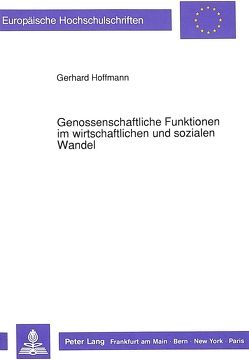 Europäische Hochschulschriften

Gerhard Hoffmann

Genossenschaftliche Funktionen im wirtschaftlichen und sozialen Wandel

Peter Lang Frankfurt am Main · Bern · New York · Paris